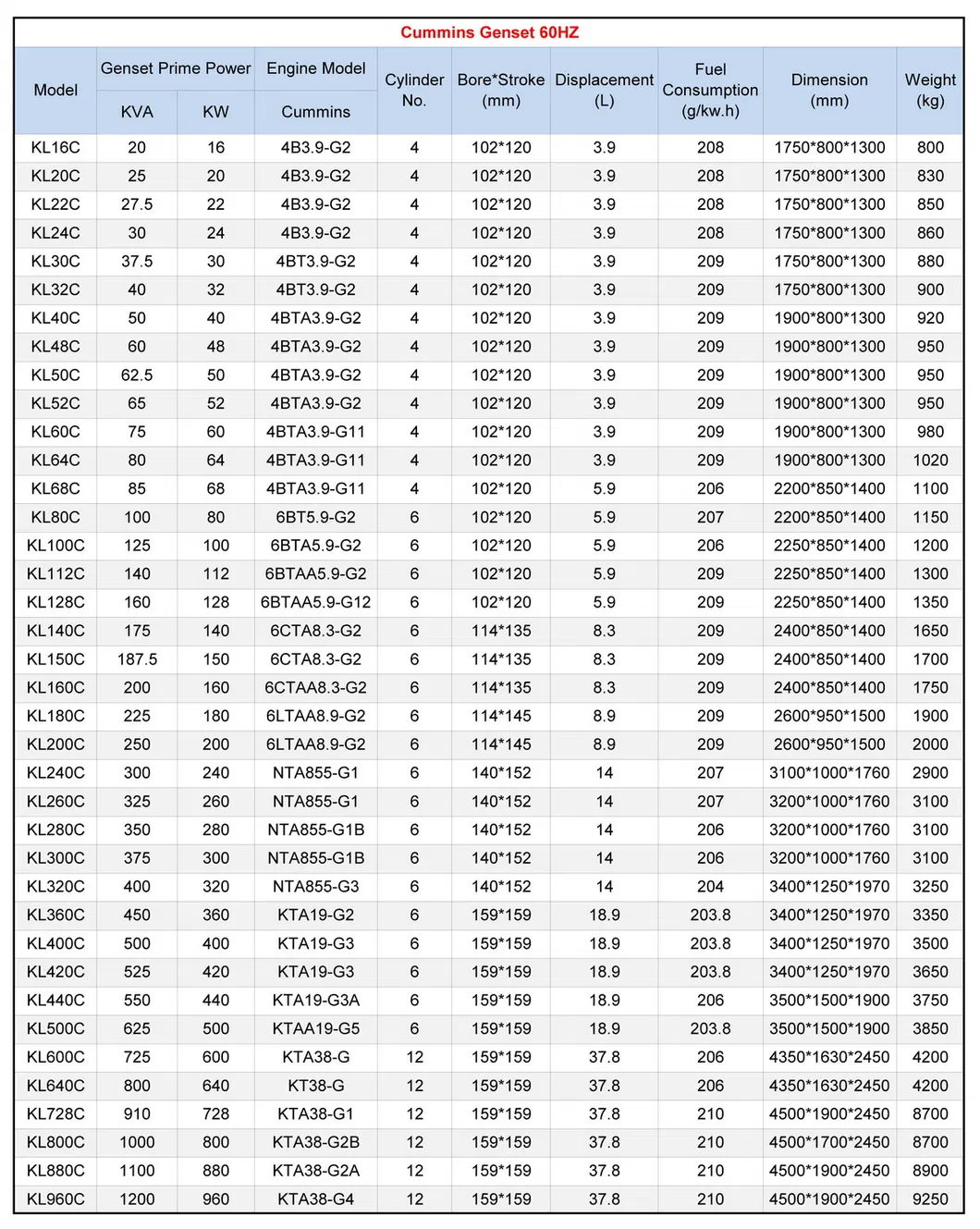 Cummins Genset 60HZ

| Model | Genset Prime Power KVA | Genset Prime Power KW | Engine Model Cummins | Cylinder No. | Bore*Stroke (mm) | Displacement (L) | Fuel Consumption (g/kw.h) | Dimension (mm) | Weight (kg) |
|---|---|---|---|---|---|---|---|---|---|
| KL16C | 20 | 16 | 4B3.9-G2 | 4 | 102*120 | 3.9 | 208 | 1750*800*1300 | 800 |
| KL20C | 25 | 20 | 4B3.9-G2 | 4 | 102*120 | 3.9 | 208 | 1750*800*1300 | 830 |
| KL22C | 27.5 | 22 | 4B3.9-G2 | 4 | 102*120 | 3.9 | 208 | 1750*800*1300 | 850 |
| KL24C | 30 | 24 | 4B3.9-G2 | 4 | 102*120 | 3.9 | 208 | 1750*800*1300 | 860 |
| KL30C | 37.5 | 30 | 4BT3.9-G2 | 4 | 102*120 | 3.9 | 209 | 1750*800*1300 | 880 |
| KL32C | 40 | 32 | 4BT3.9-G2 | 4 | 102*120 | 3.9 | 209 | 1750*800*1300 | 900 |
| KL40C | 50 | 40 | 4BTA3.9-G2 | 4 | 102*120 | 3.9 | 209 | 1900*800*1300 | 920 |
| KL48C | 60 | 48 | 4BTA3.9-G2 | 4 | 102*120 | 3.9 | 209 | 1900*800*1300 | 950 |
| KL50C | 62.5 | 50 | 4BTA3.9-G2 | 4 | 102*120 | 3.9 | 209 | 1900*800*1300 | 950 |
| KL52C | 65 | 52 | 4BTA3.9-G2 | 4 | 102*120 | 3.9 | 209 | 1900*800*1300 | 950 |
| KL60C | 75 | 60 | 4BTA3.9-G11 | 4 | 102*120 | 3.9 | 209 | 1900*800*1300 | 980 |
| KL64C | 80 | 64 | 4BTA3.9-G11 | 4 | 102*120 | 3.9 | 209 | 1900*800*1300 | 1020 |
| KL68C | 85 | 68 | 4BTA3.9-G11 | 4 | 102*120 | 5.9 | 206 | 2200*850*1400 | 1100 |
| KL80C | 100 | 80 | 6BT5.9-G2 | 6 | 102*120 | 5.9 | 207 | 2200*850*1400 | 1150 |
| KL100C | 125 | 100 | 6BTA5.9-G2 | 6 | 102*120 | 5.9 | 206 | 2250*850*1400 | 1200 |
| KL112C | 140 | 112 | 6BTAA5.9-G2 | 6 | 102*120 | 5.9 | 209 | 2250*850*1400 | 1300 |
| KL128C | 160 | 128 | 6BTAA5.9-G12 | 6 | 102*120 | 5.9 | 209 | 2250*850*1400 | 1350 |
| KL140C | 175 | 140 | 6CTA8.3-G2 | 6 | 114*135 | 8.3 | 209 | 2400*850*1400 | 1650 |
| KL150C | 187.5 | 150 | 6CTA8.3-G2 | 6 | 114*135 | 8.3 | 209 | 2400*850*1400 | 1700 |
| KL160C | 200 | 160 | 6CTAA8.3-G2 | 6 | 114*135 | 8.3 | 209 | 2400*850*1400 | 1750 |
| KL180C | 225 | 180 | 6LTAA8.9-G2 | 6 | 114*145 | 8.9 | 209 | 2600*950*1500 | 1900 |
| KL200C | 250 | 200 | 6LTAA8.9-G2 | 6 | 114*145 | 8.9 | 209 | 2600*950*1500 | 2000 |
| KL240C | 300 | 240 | NTA855-G1 | 6 | 140*152 | 14 | 207 | 3100*1000*1760 | 2900 |
| KL260C | 325 | 260 | NTA855-G1 | 6 | 140*152 | 14 | 207 | 3200*1000*1760 | 3100 |
| KL280C | 350 | 280 | NTA855-G1B | 6 | 140*152 | 14 | 206 | 3200*1000*1760 | 3100 |
| KL300C | 375 | 300 | NTA855-G1B | 6 | 140*152 | 14 | 206 | 3200*1000*1760 | 3100 |
| KL320C | 400 | 320 | NTA855-G3 | 6 | 140*152 | 14 | 204 | 3400*1250*1970 | 3250 |
| KL360C | 450 | 360 | KTA19-G2 | 6 | 159*159 | 18.9 | 203.8 | 3400*1250*1970 | 3350 |
| KL400C | 500 | 400 | KTA19-G3 | 6 | 159*159 | 18.9 | 203.8 | 3400*1250*1970 | 3500 |
| KL420C | 525 | 420 | KTA19-G3 | 6 | 159*159 | 18.9 | 203.8 | 3400*1250*1970 | 3650 |
| KL440C | 550 | 440 | KTA19-G3A | 6 | 159*159 | 18.9 | 206 | 3500*1500*1900 | 3750 |
| KL500C | 625 | 500 | KTAA19-G5 | 6 | 159*159 | 18.9 | 203.8 | 3500*1500*1900 | 3850 |
| KL600C | 725 | 600 | KTA38-G | 12 | 159*159 | 37.8 | 206 | 4350*1630*2450 | 4200 |
| KL640C | 800 | 640 | KT38-G | 12 | 159*159 | 37.8 | 206 | 4350*1630*2450 | 4200 |
| KL728C | 910 | 728 | KTA38-G1 | 12 | 159*159 | 37.8 | 210 | 4500*1900*2450 | 8700 |
| KL800C | 1000 | 800 | KTA38-G2B | 12 | 159*159 | 37.8 | 210 | 4500*1700*2450 | 8700 |
| KL880C | 1100 | 880 | KTA38-G2A | 12 | 159*159 | 37.8 | 210 | 4500*1900*2450 | 8900 |
| KL960C | 1200 | 960 | KTA38-G4 | 12 | 159*159 | 37.8 | 210 | 4500*1900*2450 | 9250 |